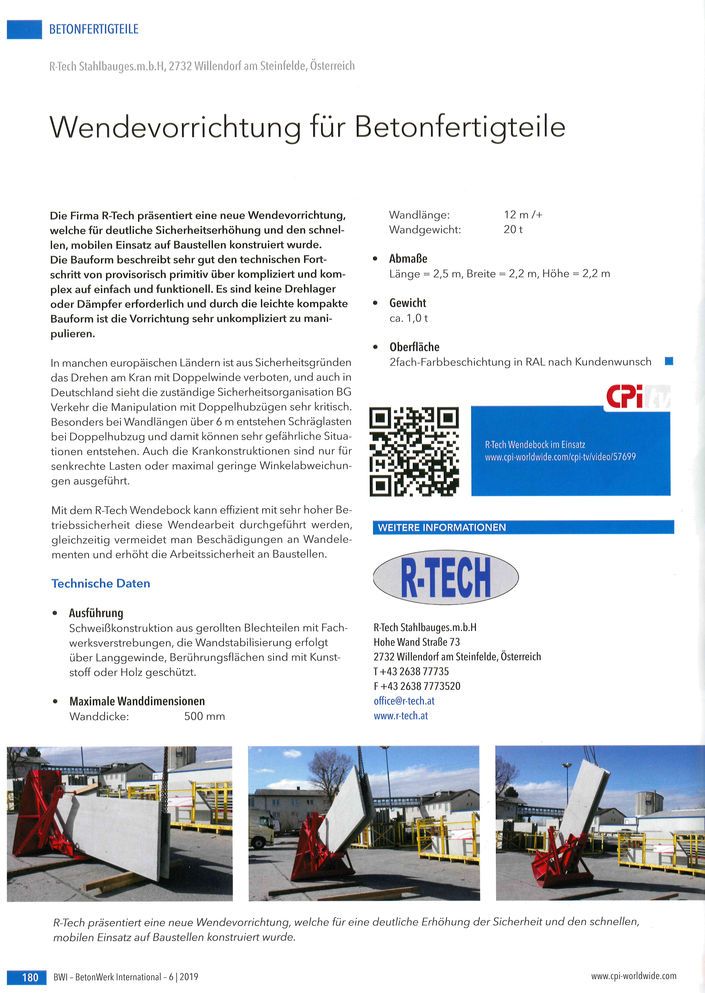 BETONFERTIGTEILE

R-Tech Stahlbauges.m.b.H, 2732 Willendorf am Steinfelde, Österreich

Wendevorrichtung für Betonfertigteile

Die Firma R-Tech präsentiert eine neue Wendevorrichtung, welche für deutliche Sicherheitserhöhung und den schnellen, mobilen Einsatz auf Baustellen konstruiert wurde. Die Bauform beschreibt sehr gut den technischen Fortschritt von provisorisch primitiv über kompliziert und komplex auf einfach und funktionell. Es sind keine Drehlager oder Dämpfer erforderlich und durch die leichte kompakte Bauform ist die Vorrichtung sehr unkompliziert zu manipulieren.

In manchen europäischen Ländern ist aus Sicherheitsgründen das Drehen am Kran mit Doppelwinde verboten, und auch in Deutschland sieht die zuständige Sicherheitsorganisation BG Verkehr die Manipulation mit Doppelhubzügen sehr kritisch. Besonders bei Wandlängen über 6 m entstehen Schräglasten bei Doppelhubzug und damit können sehr gefährliche Situationen entstehen. Auch die Krankonstruktionen sind nur für senkrechte Lasten oder maximal geringe Winkelabweichungen ausgeführt.

Mit dem R-Tech Wendebock kann effizient mit sehr hoher Betriebssicherheit diese Wendearbeit durchgeführt werden, gleichzeitig vermeidet man Beschädigungen an Wandelementen und erhöht die Arbeitssicherheit an Baustellen.

Technische Daten

• Ausführung
Schweißkonstruktion aus gerollten Blechteilen mit Fachwerksverstrebungen, die Wandstabilisierung erfolgt über Langgewinde, Berührungsflächen sind mit Kunststoff oder Holz geschützt.

• Maximale Wanddimensionen
Wanddicke: 500 mm
Wandlänge: 12 m /+
Wandgewicht: 20 t

• Abmaße
Länge = 2,5 m, Breite = 2,2 m, Höhe = 2,2 m

• Gewicht
ca. 1,0 t

• Oberfläche
2fach-Farbbeschichtung in RAL nach Kundenwunsch

CPi tv

R-Tech Wendebock im Einsatz
www.cpi-worldwide.com/cpi-tv/video/57699

WEITERE INFORMATIONEN

R-TECH

R-Tech Stahlbauges.m.b.H
Hohe Wand Straße 73
2732 Willendorf am Steinfelde, Österreich
T +43 2638 77735
F +43 2638 7773520
office@r-tech.at
www.r-tech.at

R-Tech präsentiert eine neue Wendevorrichtung, welche für eine deutliche Erhöhung der Sicherheit und den schnellen, mobilen Einsatz auf Baustellen konstruiert wurde.

180 BWI – BetonWerk International – 6 | 2019

www.cpi-worldwide.com